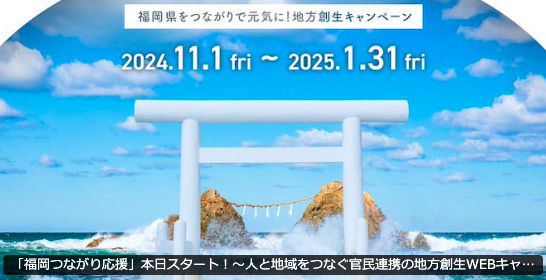 福岡県をつながりで元気に！地方創生キャンペーン

2024.11.1 fri ~ 2025.1.31 fri

「福岡つながり応援」本日スタート！～人と地域をつなぐ官民連携の地方創生WEBキャ…